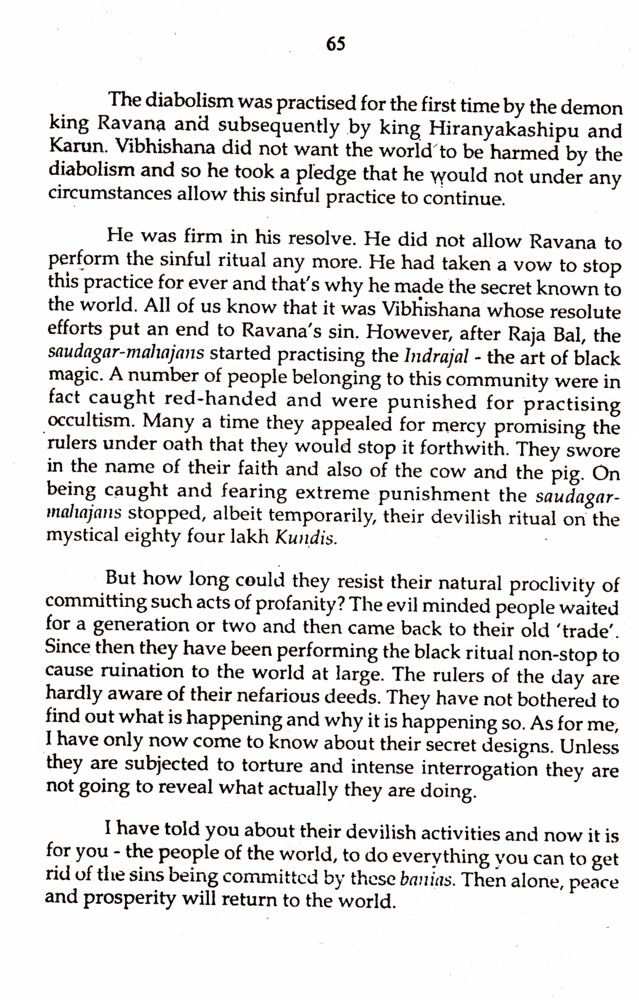 65

The diabolism was practised for the first time by the demon king Ravana and subsequently by king Hiranyakashipu and Karun. Vibhishana did not want the world to be harmed by the diabolism and so he took a pledge that he would not under any circumstances allow this sinful practice to continue.

He was firm in his resolve. He did not allow Ravana to perform the sinful ritual any more. He had taken a vow to stop this practice for ever and that's why he made the secret known to the world. All of us know that it was Vibhishana whose resolute efforts put an end to Ravana's sin. However, after Raja Bal, the saudagar-mahajans started practising the Indrajal - the art of black magic. A number of people belonging to this community were in fact caught red-handed and were punished for practising occultism. Many a time they appealed for mercy promising the rulers under oath that they would stop it forthwith. They swore in the name of their faith and also of the cow and the pig. On being caught and fearing extreme punishment the saudagar-mahajans stopped, albeit temporarily, their devilish ritual on the mystical eighty four lakh Kundis.

But how long could they resist their natural proclivity of committing such acts of profanity? The evil minded people waited for a generation or two and then came back to their old 'trade'. Since then they have been performing the black ritual non-stop to cause ruination to the world at large. The rulers of the day are hardly aware of their nefarious deeds. They have not bothered to find out what is happening and why it is happening so. As for me, I have only now come to know about their secret designs. Unless they are subjected to torture and intense interrogation they are not going to reveal what actually they are doing.

I have told you about their devilish activities and now it is for you - the people of the world, to do everything you can to get rid of the sins being committed by these banias. Then alone, peace and prosperity will return to the world.